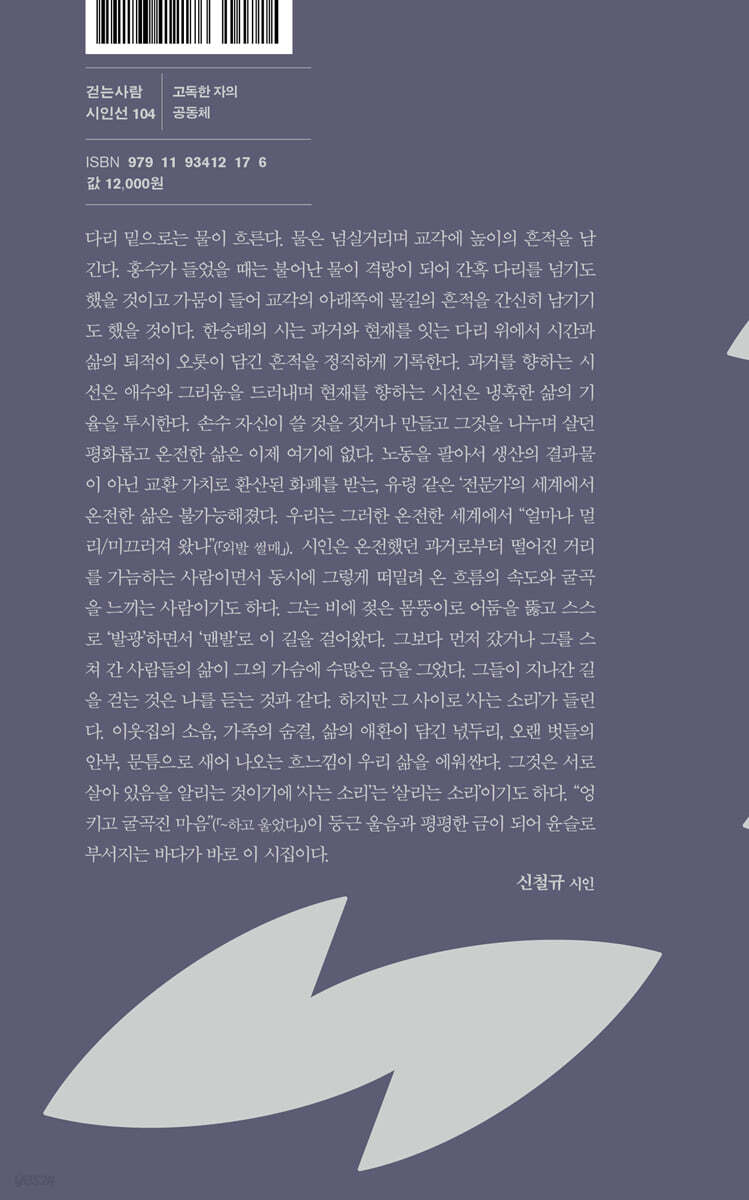 걷는사람
시인선 104

고독한 자의
공동체

ISBN 979 11 93412 17 6
값 12,000원

다리 밑으로는 물이 흐른다. 물은 넘실거리며 교각에 높이의 흔적을 남긴다. 홍수가 들었을 때는 불어난 물이 격랑이 되어 간혹 다리를 넘기도 했을 것이고 가뭄이 들어 교각의 아래쪽에 물길의 흔적을 간신히 남기기도 했을 것이다. 한승태의 시는 과거와 현재를 잇는 다리 위에서 시간과 삶의 퇴적이 오롯이 담긴 흔적을 정직하게 기록한다. 과거를 향하는 시선은 애수와 그리움을 드러내며 현재를 향하는 시선은 냉혹한 삶의 기율을 투시한다. 손수 자신이 쓸 것을 짓거나 만들고 그것을 나누며 살던 평화롭고 온전한 삶은 이제 여기에 없다. 노동을 팔아서 생산의 결과물이 아닌 교환 가치로 환산된 화폐를 받는, 유령 같은 '전문가'의 세계에서 온전한 삶은 불가능해졌다. 우리는 그러한 온전한 세계에서 "얼마나 멀리/미끄러져 왔나"(「외발 썰매」). 시인은 온전했던 과거로부터 떨어진 거리를 가늠하는 사람이면서 동시에 그렇게 떠밀려 온 흐름의 속도와 굴곡을 느끼는 사람이기도 하다. 그는 비에 젖은 몸뚱이로 어둠을 뚫고 스스로 '발광'하면서 '맨발'로 이 길을 걸어왔다. 그보다 먼저 갔거나 그를 스쳐 간 사람들의 삶이 그의 가슴에 수많은 금을 그었다. 그들이 지나간 길을 걷는 것은 나를 듣는 것과 같다. 하지만 그 사이로 '사는 소리'가 들린다. 이웃집의 소음, 가족의 숨결, 삶의 애환이 담긴 넋두리, 오랜 벗들의 안부, 문틈으로 새어 나오는 흐느낌이 우리 삶을 에워싼다. 그것은 서로 살아 있음을 알리는 것이기에 '사는 소리'는 '살리는 소리'이기도 하다. "엉키고 굴곡진 마음"(「~하고 울었다」)이 둥근 울음과 평평한 금이 되어 윤슬로 부서지는 바다가 바로 이 시집이다.

신철규 시인